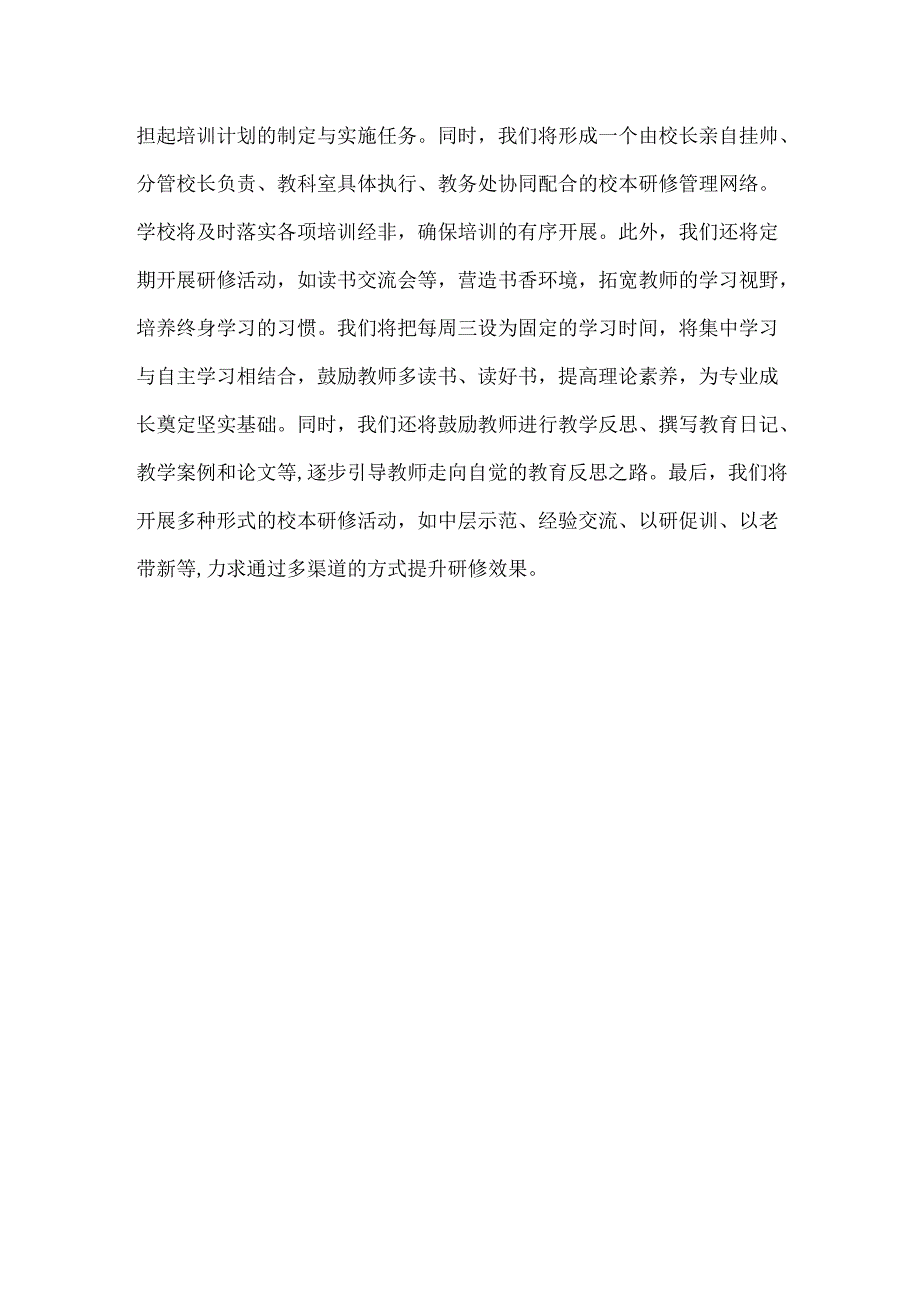 担起培训计划的制定与实施任务。同时，我们将形成一个由校长亲自挂帅、分管校长负责、教科室具体执行、教务处协同配合的校本研修管理网络。学校将及时落实各项培训经非，确保培训的有序开展。此外，我们还将定期开展研修活动，如读书交流会等，营造书香环境，拓宽教师的学习视野，培养终身学习的习惯。我们将把每周三设为固定的学习时间，将集中学习与自主学习相结合，鼓励教师多读书、读好书，提高理论素养，为专业成长奠定坚实基础。同时，我们还将鼓励教师进行教学反思、撰写教育日记、教学案例和论文等，逐步引导教师走向自觉的教育反思之路。最后，我们将开展多种形式的校本研修活动，如中层示范、经验交流、以研促训、以老带新等，力求通过多渠道的方式提升研修效果。